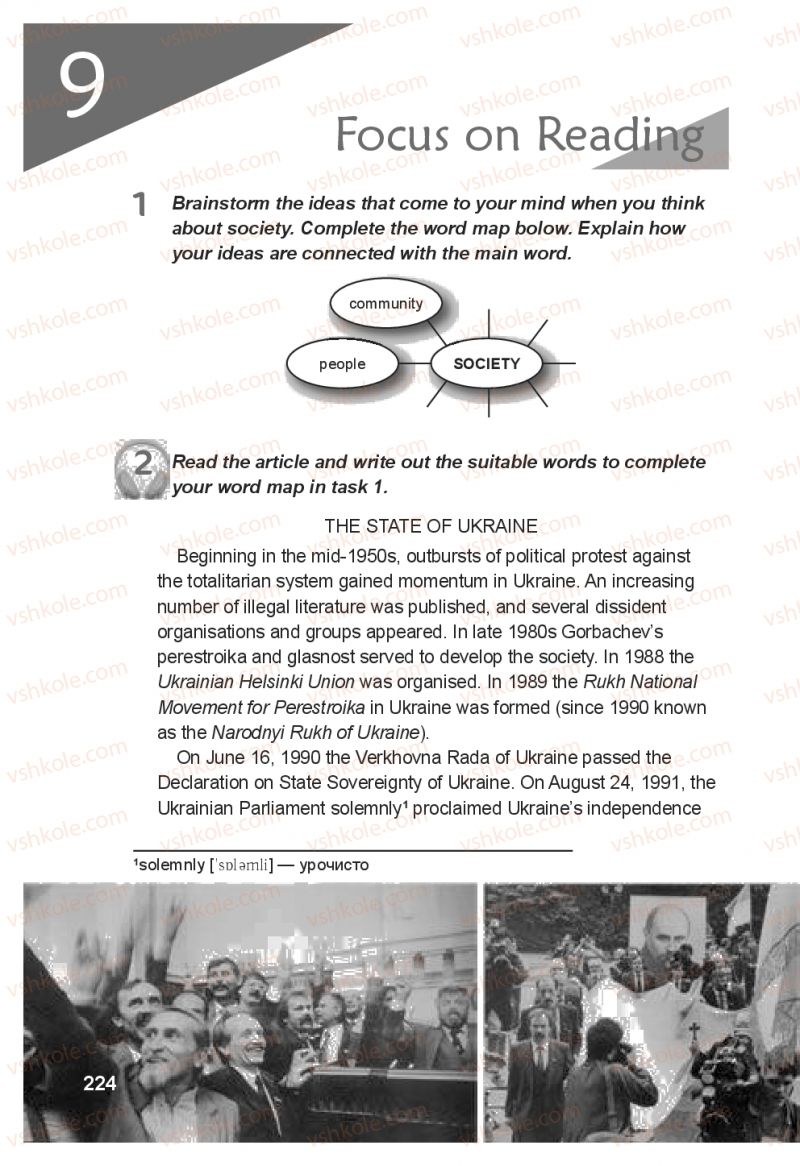 9

Focus on Reading

1 Brainstorm the ideas that come to your mind when you think about society. Complete the word map bolow. Explain how your ideas are connected with the main word.

community

people

SOCIETY

2 Read the article and write out the suitable words to complete your word map in task 1.

THE STATE OF UKRAINE

Beginning in the mid-1950s, outbursts of political protest against the totalitarian system gained momentum in Ukraine. An increasing number of illegal literature was published, and several dissident organisations and groups appeared. In late 1980s Gorbachev's perestroika and glasnost served to develop the society. In 1988 the Ukrainian Helsinki Union was organised. In 1989 the Rukh National Movement for Perestroika in Ukraine was formed (since 1990 known as the Narodnyi Rukh of Ukraine).

On June 16, 1990 the Verkhovna Rada of Ukraine passed the Declaration on State Sovereignty of Ukraine. On August 24, 1991, the Ukrainian Parliament solemnly$^{1}$ proclaimed Ukraine's independence

$^{1}$solemnly ['sɒləmli] — урочисто

224

vshkole.com